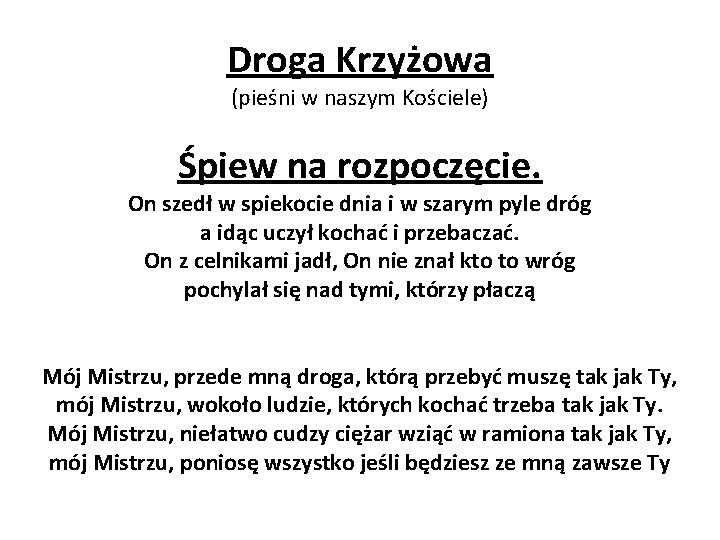 Droga Krzyżowa
(pieśni w naszym Kościele)

Śpiew na rozpoczęcie.
On szedł w spiekocie dnia i w szarym pyle dróg
a idąc uczył kochać i przebaczać.
On z celnikami jadł, On nie znał kto to wróg
pochylał się nad tymi, którzy płaczą

Mój Mistrzu, przede mną droga, którą przebyć muszę tak jak Ty,
mój Mistrzu, wokoło ludzie, których kochać trzeba tak jak Ty.
Mój Mistrzu, niełatwo cudzy ciężar wziąć w ramiona tak jak Ty,
mój Mistrzu, poniosę wszystko jeśli będziesz ze mną zawsze Ty